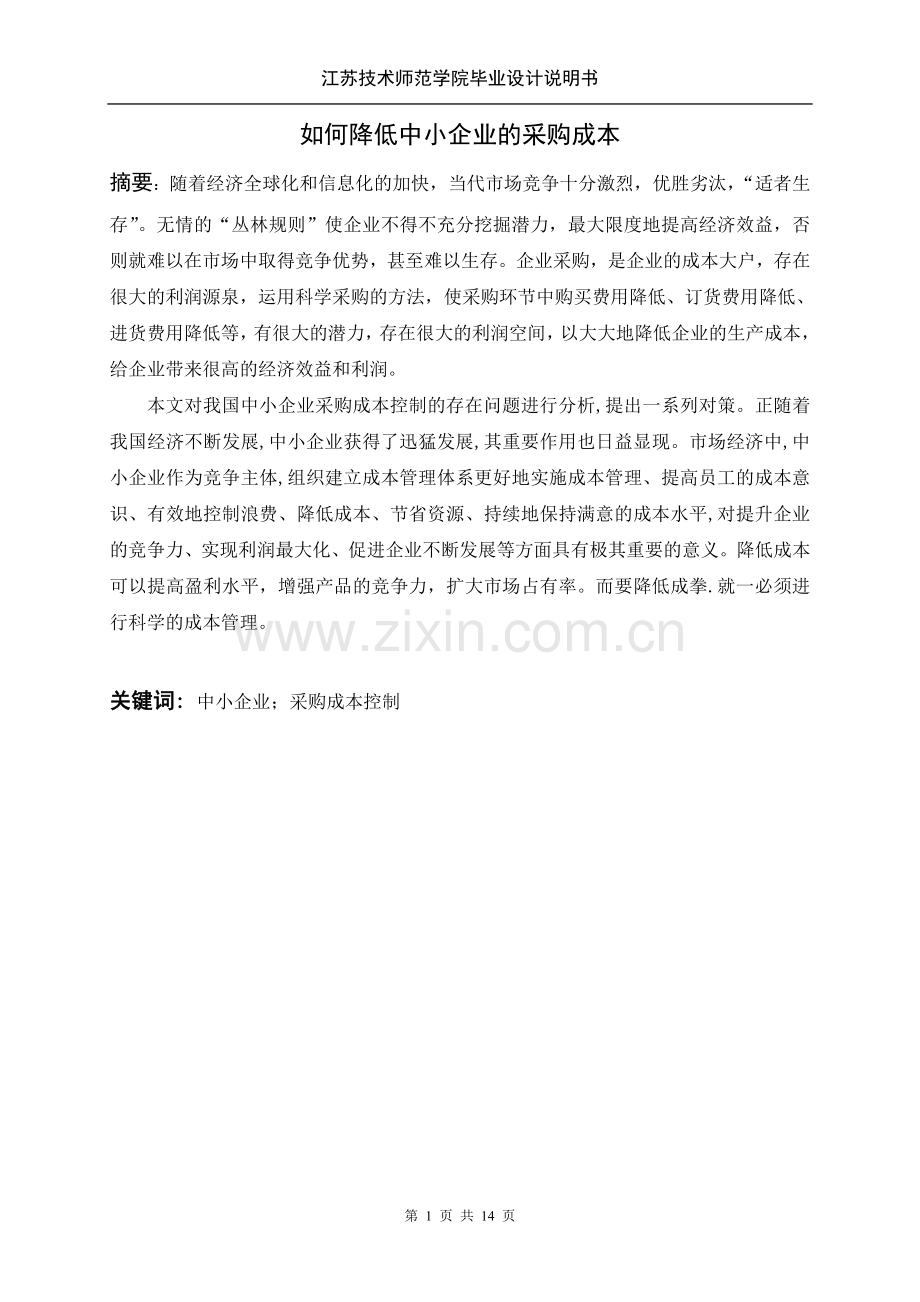 江苏技术师范学院毕业设计说明书

如何降低中小企业的采购成本

摘要：随着经济全球化和信息化的加快，当代市场竞争十分激烈，优胜劣汰，“适者生存”。无情的“丛林规则”使企业不得不充分挖掘潜力，最大限度地提高经济效益，否则就难以在市场中取得竞争优势，甚至难以生存。企业采购，是企业的成本大户，存在很大的利润源泉，运用科学采购的方法，使采购环节中购买费用降低、订货费用降低、进货费用降低等，有很大的潜力，存在很大的利润空间，以大大地降低企业的生产成本，给企业带来很高的经济效益和利润。

本文对我国中小企业采购成本控制的存在问题进行分析,提出一系列对策。正随着我国经济不断发展,中小企业获得了迅猛发展,其重要作用也日益显现。市场经济中,中小企业作为竞争主体,组织建立成本管理体系更好地实施成本管理、提高员工的成本意识、有效地控制浪费、降低成本、节省资源、持续地保持满意的成本水平,对提升企业的竞争力、实现利润最大化、促进企业不断发展等方面具有极其重要的意义。降低成本可以提高盈利水平，增强产品的竞争力，扩大市场占有率。而要降低成拳.就一必须进行科学的成本管理。

www.zixin.com.cn

关键词：中小企业；采购成本控制

第 1 页 共 14 页